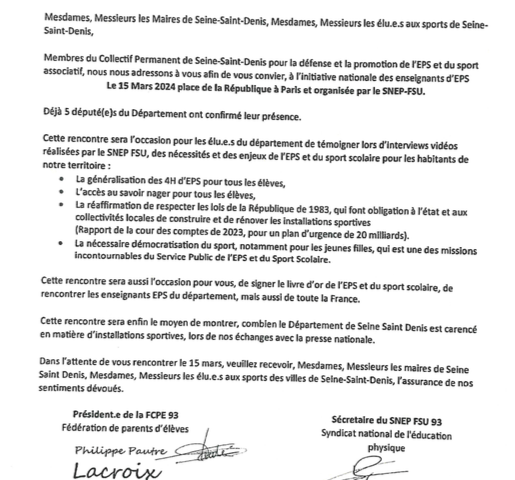 Mesdames, Messieurs les Maires de Seine-Saint-Denis, Mesdames, Messieurs les élu.e.s aux sports de Seine-Saint-Denis,

Membres du Collectif Permanent de Seine-Saint-Denis pour la défense et la promotion de l'EPS et du sport associatif, nous nous adressons à vous afin de vous convier, à l'initiative nationale des enseignants d'EPS
Le 15 Mars 2024 place de la République à Paris et organisée par le SNEP-FSU.

Déjà 5 député(e)s du Département ont confirmé leur présence.

Cette rencontre sera l'occasion pour les élu.e.s du département de témoigner lors d'interviews vidéos réalisées par le SNEP FSU, des nécessités et des enjeux de l'EPS et du sport scolaire pour les habitants de notre territoire :
• La généralisation des 4H d'EPS pour tous les élèves,
• L'accès au savoir nager pour tous les élèves,
• La réaffirmation de respecter les lois de la République de 1983, qui font obligation à l'état et aux collectivités locales de construire et de rénover les installations sportives (Rapport de la cour des comptes de 2023, pour un plan d'urgence de 20 milliards).
• La nécessaire démocratisation du sport, notamment pour les jeunes filles, qui est une des missions incontournables du Service Public de l'EPS et du Sport Scolaire.

Cette rencontre sera aussi l'occasion pour vous, de signer le livre d'or de l'EPS et du sport scolaire, de rencontrer les enseignants EPS du département, mais aussi de toute la France.

Cette rencontre sera enfin le moyen de montrer, combien le Département de Seine Saint Denis est carencé en matière d'installations sportives, lors de nos échanges avec la presse nationale.

Dans l'attente de vous rencontrer le 15 mars, veuillez recevoir, Mesdames, Messieurs les maires de Seine Saint Denis, Mesdames, Messieurs les élu.e.s aux sports des villes de Seine-Saint-Denis, l'assurance de nos sentiments dévoués.

Président.e de la FCPE 93
Fédération de parents d'élèves
Philippe Pautre
Lacroix

Sécretaire du SNEP FSU 93
Syndicat national de l'éducation physique